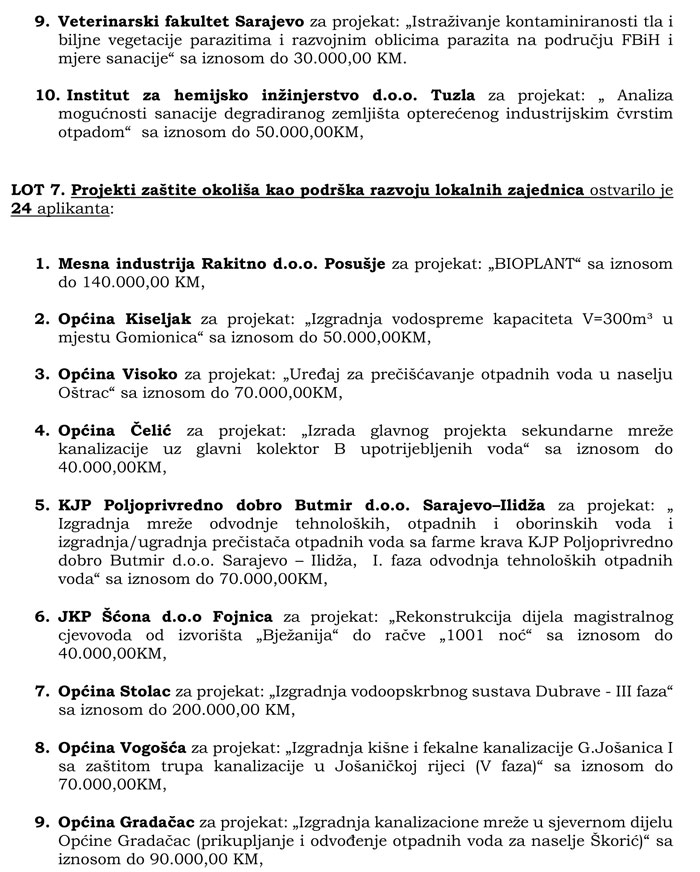 9. Veterinarski fakultet Sarajevo za projekat: „Istraživanje kontaminiranosti tla i biljne vegetacije parazitima i razvojnim oblicima parazita na području FBiH i mjere sanacije“ sa iznosom do 30.000,00 KM.

10. Institut za hemijsko inžinjerstvo d.o.o. Tuzla za projekat: „ Analiza mogućnosti sanacije degradiranog zemljišta opterećenog industrijskim čvrstim otpadom“ sa iznosom do 50.000,00KM,

LOT 7. Projekti zaštite okoliša kao podrška razvoju lokalnih zajednica ostvarilo je 24 aplikanta:

1. Mesna industrija Rakitno d.o.o. Posušje za projekat: „BIOPLANT“ sa iznosom do 140.000,00 KM,

2. Općina Kiseljak za projekat: „Izgradnja vodospreme kapaciteta V=300m³ u mjestu Gomionica“ sa iznosom do 50.000,00KM,

3. Općina Visoko za projekat: „Uređaj za prečišćavanje otpadnih voda u naselju Oštrac“ sa iznosom do 70.000,00KM,

4. Općina Čelić za projekat: „Izrada glavnog projekta sekundarne mreže kanalizacije uz glavni kolektor B upotrijebljenih voda“ sa iznosom do 40.000,00KM,

5. KJP Poljoprivredno dobro Butmir d.o.o. Sarajevo–Ilidža za projekat: „ Izgradnja mreže odvodnje tehnoloških, otpadnih i oborinskih voda i izgradnja/ugradnja prečistača otpadnih voda sa farme krava KJP Poljoprivredno dobro Butmir d.o.o. Sarajevo – Ilidža, I. faza odvodnja tehnoloških otpadnih voda“ sa iznosom do 70.000,00KM,

6. JKP Šćona d.o.o Fojnica za projekat: „Rekonstrukcija dijela magistralnog cjevovoda od izvorišta „Bježanija“ do račve „1001 noć“ sa iznosom do 40.000,00KM,

7. Općina Stolac za projekat: „Izgradnja vodoopskrbnog sustava Dubrave - III faza“ sa iznosom do 200.000,00 KM,

8. Općina Vogošća za projekat: „Izgradnja kišne i fekalne kanalizacije G.Jošanica I sa zaštitom trupa kanalizacije u Jošaničkoj rijeci (V faza)“ sa iznosom do 70.000,00KM,

9. Općina Gradačac za projekat: „Izgradnja kanalizacione mreže u sjevernom dijelu Općine Gradačac (prikupljanje i odvođenje otpadnih voda za naselje Škorić)“ sa iznosom do 90.000,00 KM,